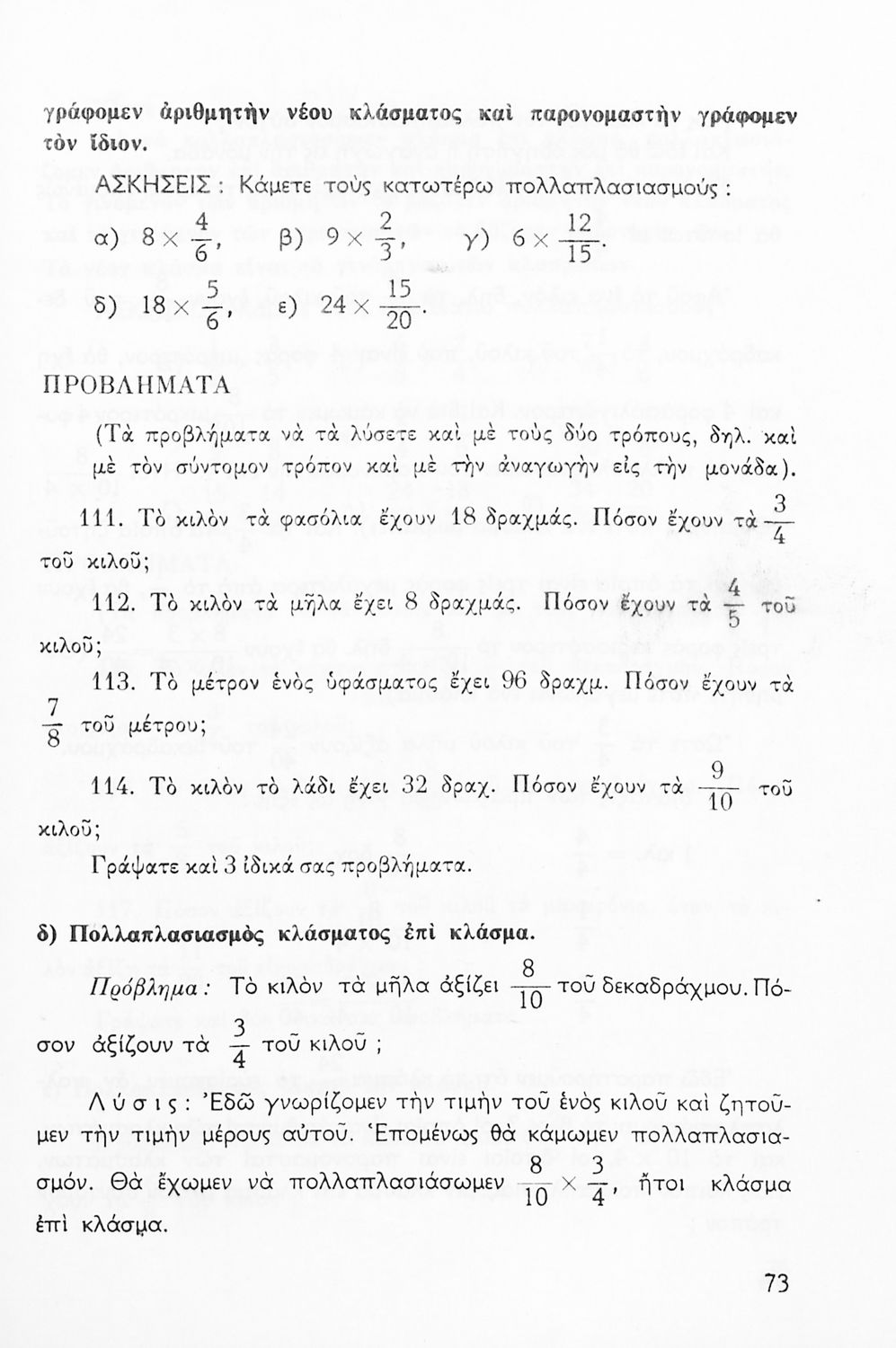 γράφομεν ἀριθμητὴν νέου κλάσματος καὶ παρονομαστὴν γράφομεν τὸν ἴδιον.

ΑΣΚΗΣΕΙΣ : Κάμετε τοὺς κατωτέρω πολλαπλασιασμούς :

α) $8 \times \frac{4}{6}$, β) $9 \times \frac{2}{3}$, γ) $6 \times \frac{12}{15}$.

δ) $18 \times \frac{5}{6}$, ε) $24 \times \frac{15}{20}$.

ΠΡΟΒΛΗΜΑΤΑ

(Τὰ προβλήματα νὰ τὰ λύσετε καὶ μὲ τοὺς δύο τρόπους, δηλ. καὶ μὲ τὸν σύντομον τρόπον καὶ μὲ τὴν ἀναγωγὴν εἰς τὴν μονάδα).

111. Τὸ κιλὸν τὰ φασόλια ἔχουν 18 δραχμάς. Πόσον ἔχουν τὰ $\frac{3}{4}$ τοῦ κιλοῦ;

112. Τὸ κιλὸν τὰ μῆλα ἔχει 8 δραχμάς. Πόσον ἔχουν τὰ $\frac{4}{5}$ τοῦ κιλοῦ;

113. Τὸ μέτρον ἑνὸς ὑφάσματος ἔχει 96 δραχμ. Πόσον ἔχουν τὰ $\frac{7}{8}$ τοῦ μέτρου;

114. Τὸ κιλὸν τὸ λάδι ἔχει 32 δραχ. Πόσον ἔχουν τὰ $\frac{9}{10}$ τοῦ κιλοῦ;

Γράψατε καὶ 3 ἰδικά σας προβλήματα.

δ) Πολλαπλασιασμὸς κλάσματος ἐπὶ κλάσμα.

Πρόβλημα : Τὸ κιλὸν τὰ μῆλα ἀξίζει $\frac{8}{10}$ τοῦ δεκαδράχμου. Πόσον ἀξίζουν τὰ $\frac{3}{4}$ τοῦ κιλοῦ ;

Λύσις : Ἐδῶ γνωρίζομεν τὴν τιμὴν τοῦ ἑνὸς κιλοῦ καὶ ζητοῦμεν τὴν τιμὴν μέρους αὐτοῦ. Ἑπομένως θὰ κάμωμεν πολλαπλασιασμόν. Θὰ ἔχωμεν νὰ πολλαπλασιάσωμεν $\frac{8}{10} \times \frac{3}{4}$, ἤτοι κλάσμα ἐπὶ κλάσμα.

73